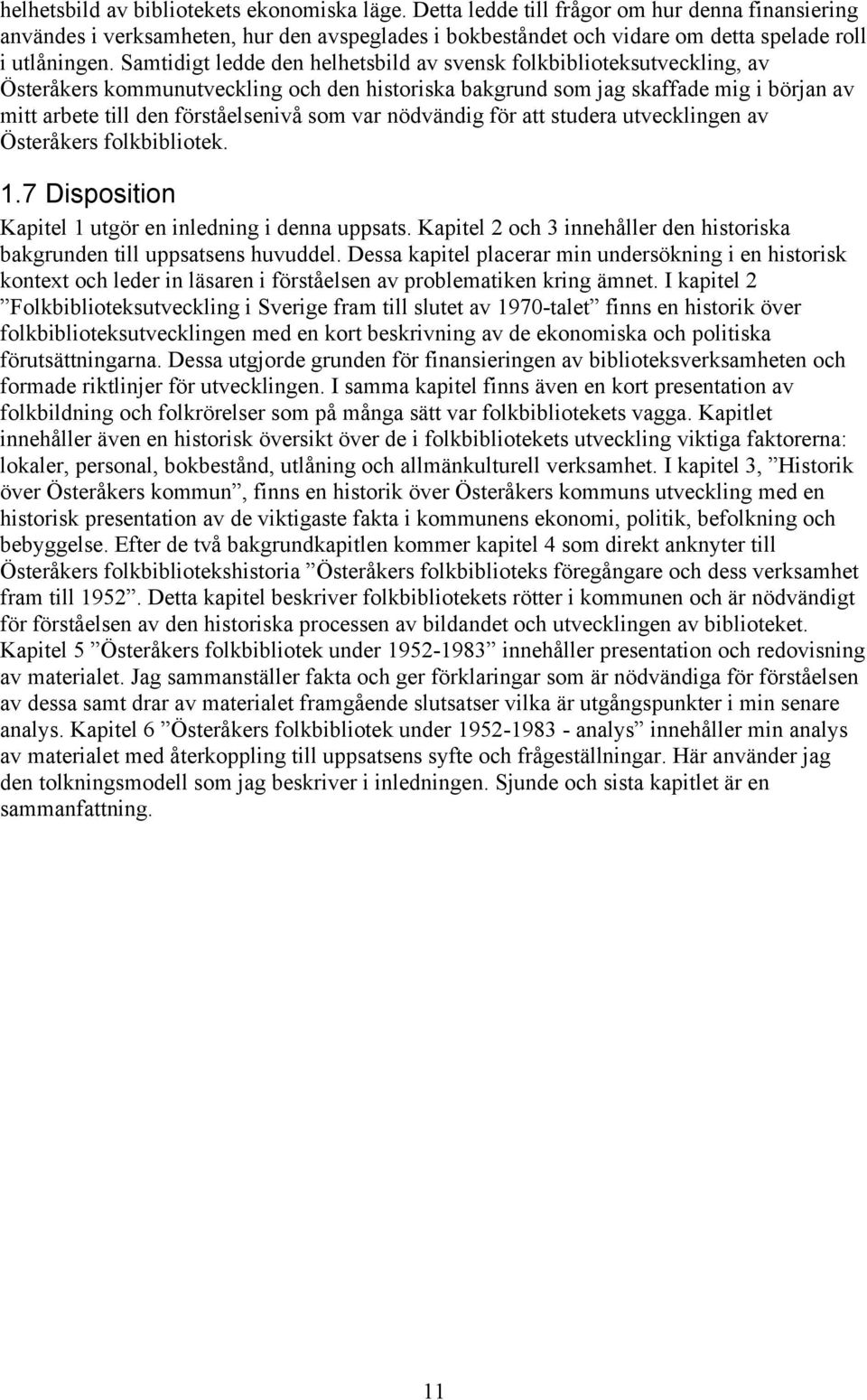 helhetsbild av bibliotekets ekonomiska läge. Detta ledde till frågor om hur denna finansiering användes i verksamheten, hur den avspeglades i bokbeståndet och vidare om detta spelade roll i utlåningen. Samtidigt ledde den helhetsbild av svensk folkbiblioteksutveckling, av Österåkers kommunutveckling och den historiska bakgrund som jag skaffade mig i början av mitt arbete till den förståelsenivå som var nödvändig för att studera utvecklingen av Österåkers folkbibliotek.

1.7 Disposition

Kapitel 1 utgör en inledning i denna uppsats. Kapitel 2 och 3 innehåller den historiska bakgrunden till uppsatsens huvuddel. Dessa kapitel placerar min undersökning i en historisk kontext och leder in läsaren i förståelsen av problematiken kring ämnet. I kapitel 2 ”Folkbiblioteksutveckling i Sverige fram till slutet av 1970-talet” finns en historik över folkbiblioteksutvecklingen med en kort beskrivning av de ekonomiska och politiska förutsättningarna. Dessa utgjorde grunden för finansieringen av biblioteksverksamheten och formade riktlinjer för utvecklingen. I samma kapitel finns även en kort presentation av folkbildning och folkrörelser som på många sätt var folkbibliotekets vagga. Kapitlet innehåller även en historisk översikt över de i folkbibliotekets utveckling viktiga faktorerna: lokaler, personal, bokbestånd, utlåning och allmänkulturell verksamhet. I kapitel 3, ”Historik över Österåkers kommun”, finns en historik över Österåkers kommuns utveckling med en historisk presentation av de viktigaste fakta i kommunens ekonomi, politik, befolkning och bebyggelse. Efter de två bakgrundkapitlen kommer kapitel 4 som direkt anknyter till Österåkers folkbibliotekshistoria ”Österåkers folkbiblioteks föregångare och dess verksamhet fram till 1952”. Detta kapitel beskriver folkbibliotekets rötter i kommunen och är nödvändigt för förståelsen av den historiska processen av bildandet och utvecklingen av biblioteket. Kapitel 5 ”Österåkers folkbibliotek under 1952-1983” innehåller presentation och redovisning av materialet. Jag sammanställer fakta och ger förklaringar som är nödvändiga för förståelsen av dessa samt drar av materialet framgående slutsatser vilka är utgångspunkter i min senare analys. Kapitel 6 ”Österåkers folkbibliotek under 1952-1983 - analys” innehåller min analys av materialet med återkoppling till uppsatsens syfte och frågeställningar. Här använder jag den tolkningsmodell som jag beskriver i inledningen. Sjunde och sista kapitlet är en sammanfattning.

11